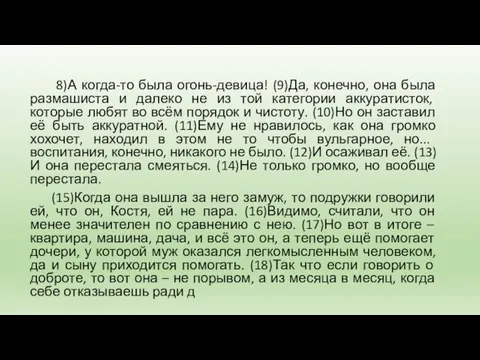 8)А когда-то была огонь-девица! (9)Да, конечно, она была размашиста и далеко не из той категории аккуратисток, которые любят во всём порядок и чистоту. (10)Но он заставил её быть аккуратной. (11)Ему не нравилось, как она громко хохочет, находил в этом не то чтобы вульгарное, но... воспитания, конечно, никакого не было. (12)И осаживал её. (13) И она перестала смеяться. (14)Не только громко, но вообще перестала.

(15)Когда она вышла за него замуж, то подружки говорили ей, что он, Костя, ей не пара. (16)Видимо, считали, что он менее значителен по сравнению с нею. (17)Но вот в итоге – квартира, машина, дача, и всё это он, а теперь ещё помогает дочери, у которой муж оказался легкомысленным человеком, да и сыну приходится помогать. (18)Так что если говорить о доброте, то вот она – не порывом, а из месяца в месяц, когда себе отказываешь ради д